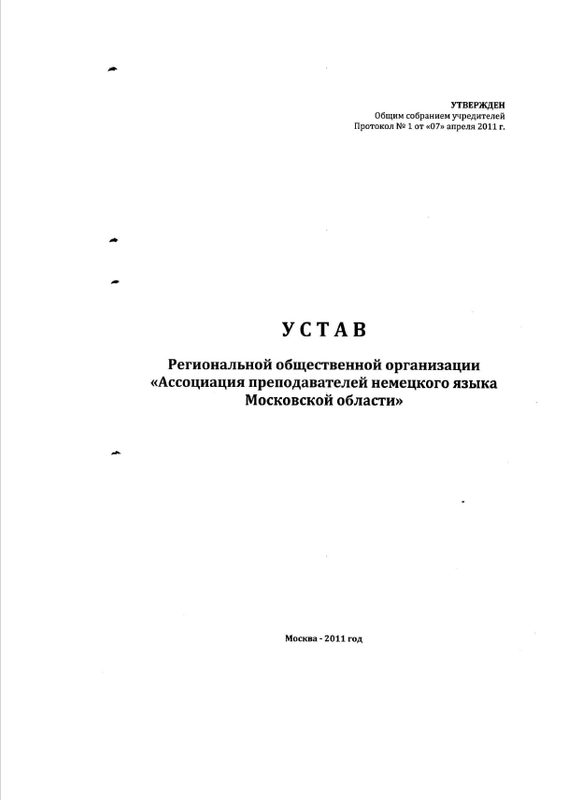 УТВЕРЖДЕН
Общим собранием учредителей
Протокол № 1 от «07» апреля 2011 г.

УСТАВ

Региональной общественной организации
«Ассоциация преподавателей немецкого языка
Московской области»

Москва - 2011 год